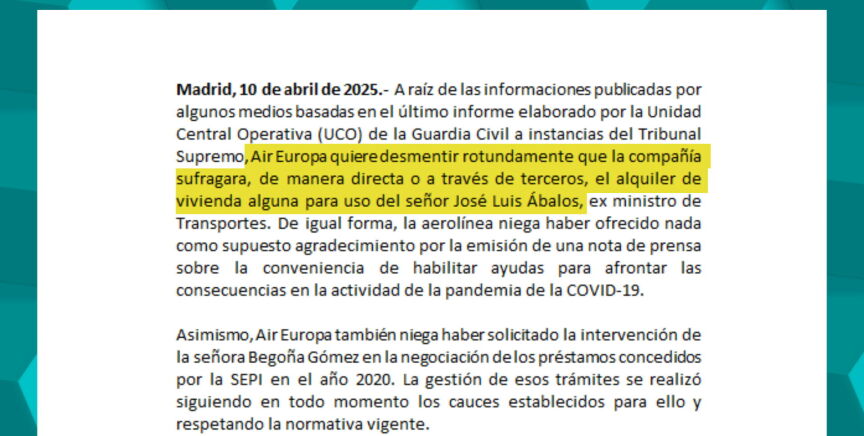 Madrid, 10 de abril de 2025.- A raíz de las informaciones publicadas por algunos medios basadas en el último informe elaborado por la Unidad Central Operativa (UCO) de la Guardia Civil a instancias del Tribunal Supremo, Air Europa quiere desmentir rotundamente que la compañía sufragara, de manera directa o a través de terceros, el alquiler de vivienda alguna para uso del señor José Luis Ábalos, ex ministro de Transportes. De igual forma, la aerolínea niega haber ofrecido nada como supuesto agradecimiento por la emisión de una nota de prensa sobre la conveniencia de habilitar ayudas para afrontar las consecuencias en la actividad de la pandemia de la COVID-19.

Asimismo, Air Europa también niega haber solicitado la intervención de la señora Begoña Gómez en la negociación de los préstamos concedidos por la SEPI en el año 2020. La gestión de esos trámites se realizó siguiendo en todo momento los cauces establecidos para ello y respetando la normativa vigente.